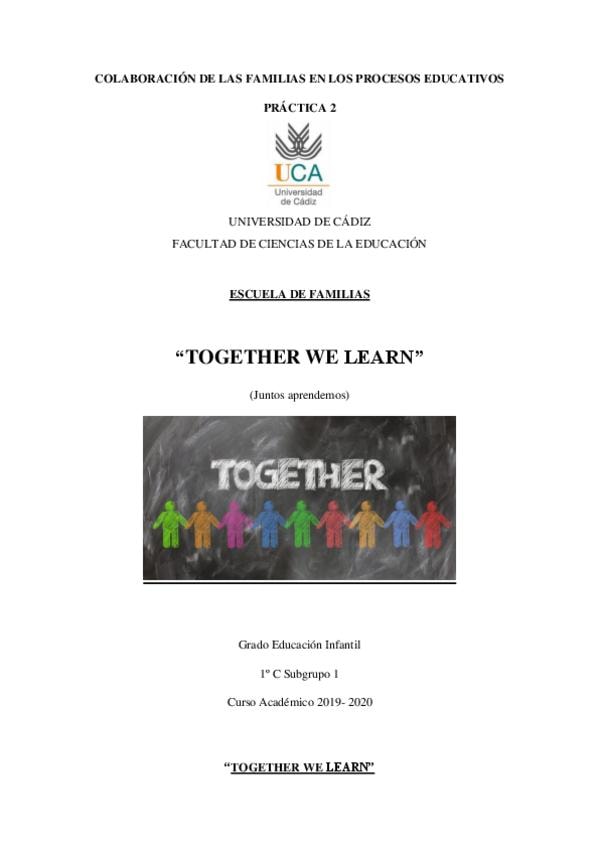 COLABORACIÓN DE LAS FAMILIAS EN LOS PROCESOS EDUCATIVOS

PRÁCTICA 2

UCA
Universidad de Cádiz

UNIVERSIDAD DE CÁDIZ
FACULTAD DE CIENCIAS DE LA EDUCACIÓN

ESCUELA DE FAMILIAS

"TOGETHER WE LEARN"

(Juntos aprendemos)

TOGETHER

Grado Educación Infantil

1º C Subgrupo 1

Curso Académico 2019- 2020

"TOGETHER WE LEARN"